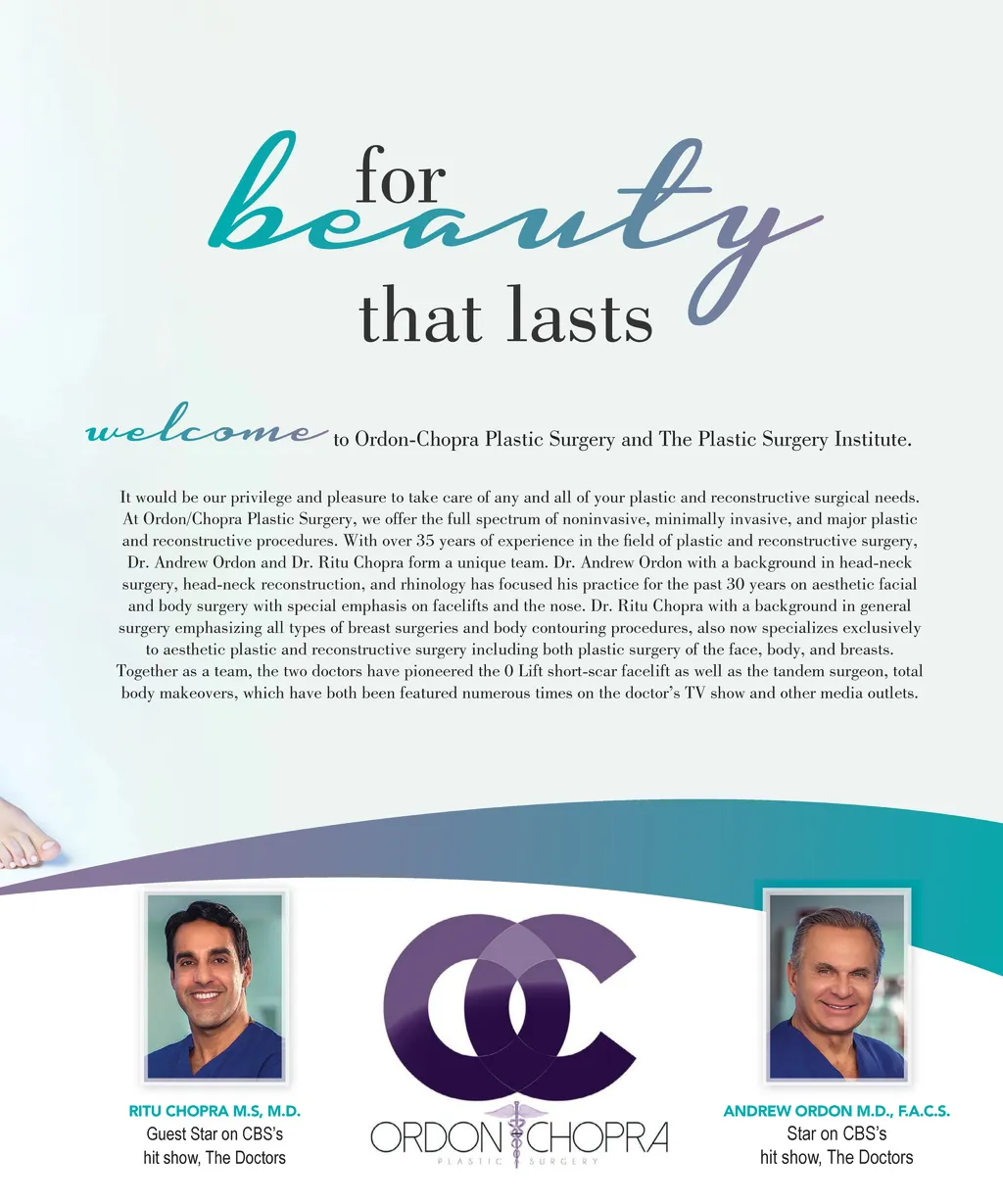 for
beauty
that lasts

welcome to Ordon-Chopra Plastic Surgery and The Plastic Surgery Institute.

It would be our privilege and pleasure to take care of any and all of your plastic and reconstructive surgical needs. At Ordon/Chopra Plastic Surgery, we offer the full spectrum of noninvasive, minimally invasive, and major plastic and reconstructive procedures. With over 35 years of experience in the field of plastic and reconstructive surgery, Dr. Andrew Ordon and Dr. Ritu Chopra form a unique team. Dr. Andrew Ordon with a background in head-neck surgery, head-neck reconstruction, and rhinology has focused his practice for the past 30 years on aesthetic facial and body surgery with special emphasis on facelifts and the nose. Dr. Ritu Chopra with a background in general surgery emphasizing all types of breast surgeries and body contouring procedures, also now specializes exclusively to aesthetic plastic and reconstructive surgery including both plastic surgery of the face, body, and breasts. Together as a team, the two doctors have pioneered the 0 Lift short-scar facelift as well as the tandem surgeon, total body makeovers, which have both been featured numerous times on the doctor's TV show and other media outlets.

RITU CHOPRA M.S, M.D.
Guest Star on CBS's
hit show, The Doctors

ORDON CHOPRA
PLASTIC SURGERY

ANDREW ORDON M.D., F.A.C.S.
Star on CBS's
hit show, The Doctors